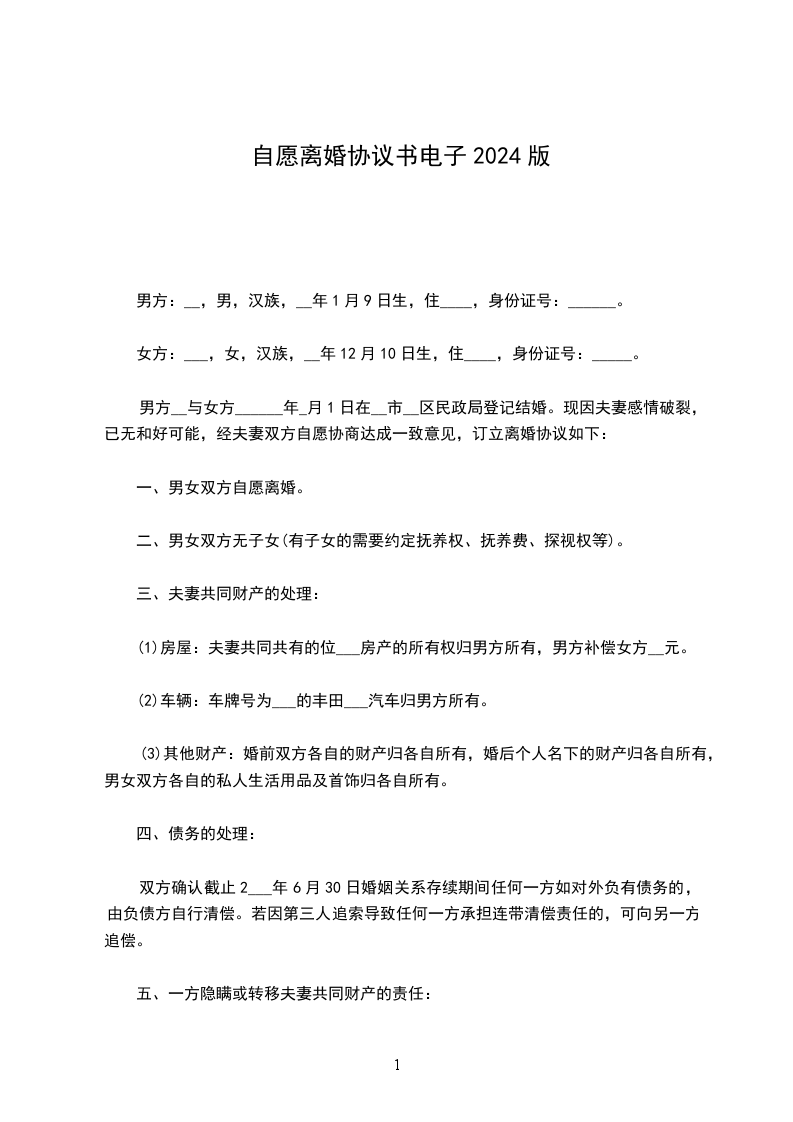 自愿离婚协议书电子 2024 版

男方：__，男，汉族，__年 1 月 9 日生，住____，身份证号：______。

女方：___，女，汉族，__年 12 月 10 日生，住____，身份证号：_____。

男方__与女方______年_月 1 日在__市__区民政局登记结婚。现因夫妻感情破裂，已无和好可能，经夫妻双方自愿协商达成一致意见，订立离婚协议如下：

一、男女双方自愿离婚。

二、男女双方无子女(有子女的需要约定抚养权、抚养费、探视权等)。

三、夫妻共同财产的处理：

⑴房屋：夫妻共同共有的位___房产的所有权归男方所有，男方补偿女方__元。

⑵车辆：车牌号为___的丰田___汽车归男方所有。

⑶其他财产：婚前双方各自的财产归各自所有，婚后个人名下的财产归各自所有，男女双方各自的私人生活用品及首饰归各自所有。

四、债务的处理：

双方确认截止 2___年 6 月 30 日婚姻关系存续期间任何一方如对外负有债务的，由负债方自行清偿。若因第三人追索导致任何一方承担连带清偿责任的，可向另一方追偿。

五、一方隐瞒或转移夫妻共同财产的责任：

1